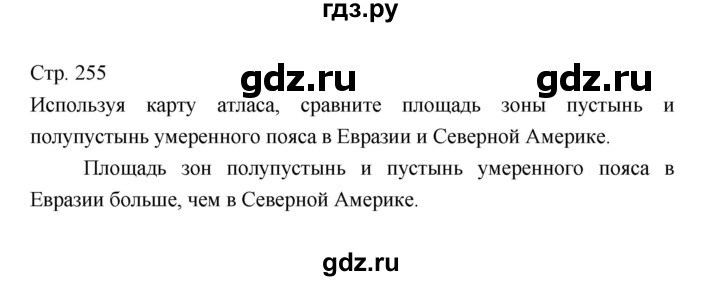 гдз.ру

Стр. 255

gdz.ru gdz.ru

Используя карту атласа, сравните площадь зоны пустынь и полупустынь умеренного пояса в Евразии и Северной Америке.

Площадь зон полупустынь и пустынь умеренного пояса в Евразии больше, чем в Северной Америке.

gdz.ru